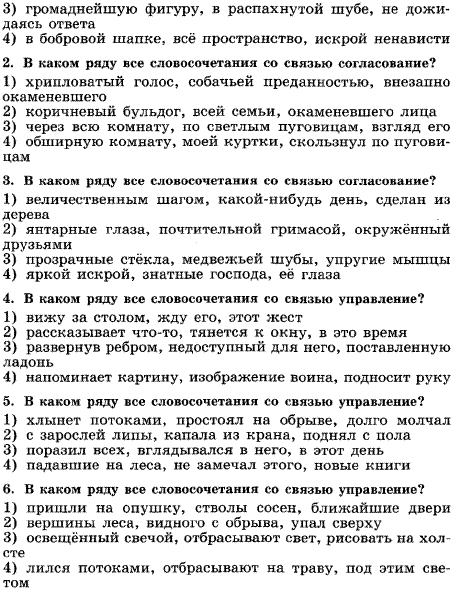 3) громаднейшую фигуру, в распахнутой шубе, не дожидаясь ответа
4) в бобровой шапке, всё пространство, искрой ненависти

2. В каком ряду все словосочетания со связью согласование?
1) хрипловатый голос, собачьей преданностью, внезапно окаменевшего
2) коричневый бульдог, всей семьи, окаменевшего лица
3) через всю комнату, по светлым пуговицам, взгляд его
4) обширную комнату, моей куртки, скользнул по пуговицам

3. В каком ряду все словосочетания со связью согласование?
1) величественным шагом, какой-нибудь день, сделан из дерева
2) янтарные глаза, почтительной гримасой, окружённый друзьями
3) прозрачные стёкла, медвежьей шубы, упругие мышцы
4) яркой искрой, знатные господа, её глаза

4. В каком ряду все словосочетания со связью управление?
1) вижу за столом, жду его, этот жест
2) рассказывает что-то, тянется к окну, в это время
3) развернув ребром, недоступный для него, поставленную ладонь
4) напоминает картину, изображение воина, подносит руку

5. В каком ряду все словосочетания со связью управление?
1) хлынет потоками, простоял на обрыве, долго молчал
2) с зарослей липы, капала из крана, поднял с пола
3) поразил всех, вглядывался в него, в этот день
4) падавшие на леса, не замечал этого, новые книги

6. В каком ряду все словосочетания со связью управление?
1) пришли на опушку, стволы сосен, ближайшие двери
2) вершины леса, видного с обрыва, упал сверху
3) освещённый свечой, отбрасывают свет, рисовать на холсте
4) лился потоками, отбрасывают на траву, под этим светом